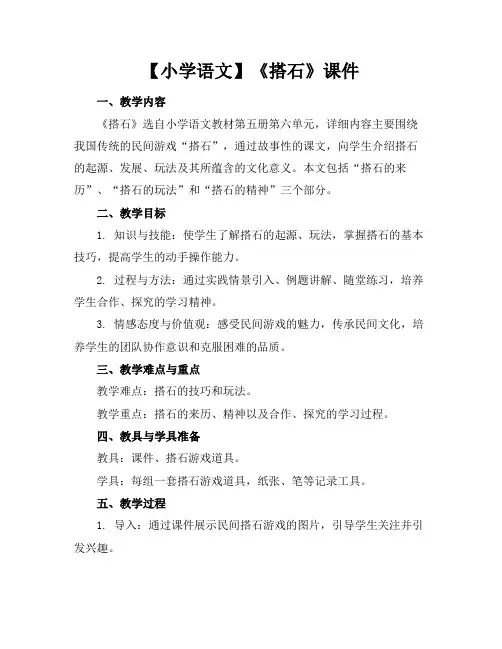 【小学语文】《搭石》课件

一、教学内容

《搭石》选自小学语文教材第五册第六单元，详细内容主要围绕我国传统的民间游戏“搭石”，通过故事性的课文，向学生介绍搭石的起源、发展、玩法及其所蕴含的文化意义。本文包括“搭石的来历”、“搭石的玩法”和“搭石的精神”三个部分。

二、教学目标

1. 知识与技能：使学生了解搭石的起源、玩法，掌握搭石的基本技巧，提高学生的动手操作能力。

2. 过程与方法：通过实践情景引入、例题讲解、随堂练习，培养学生合作、探究的学习精神。

3. 情感态度与价值观：感受民间游戏的魅力，传承民间文化，培养学生的团队协作意识和克服困难的品质。

三、教学难点与重点

教学难点：搭石的技巧和玩法。

教学重点：搭石的来历、精神以及合作、探究的学习过程。

四、教具与学具准备

教具：课件、搭石游戏道具。

学具：每组一套搭石游戏道具，纸张、笔等记录工具。

五、教学过程

1. 导入：通过课件展示民间搭石游戏的图片，引导学生关注并引发兴趣。